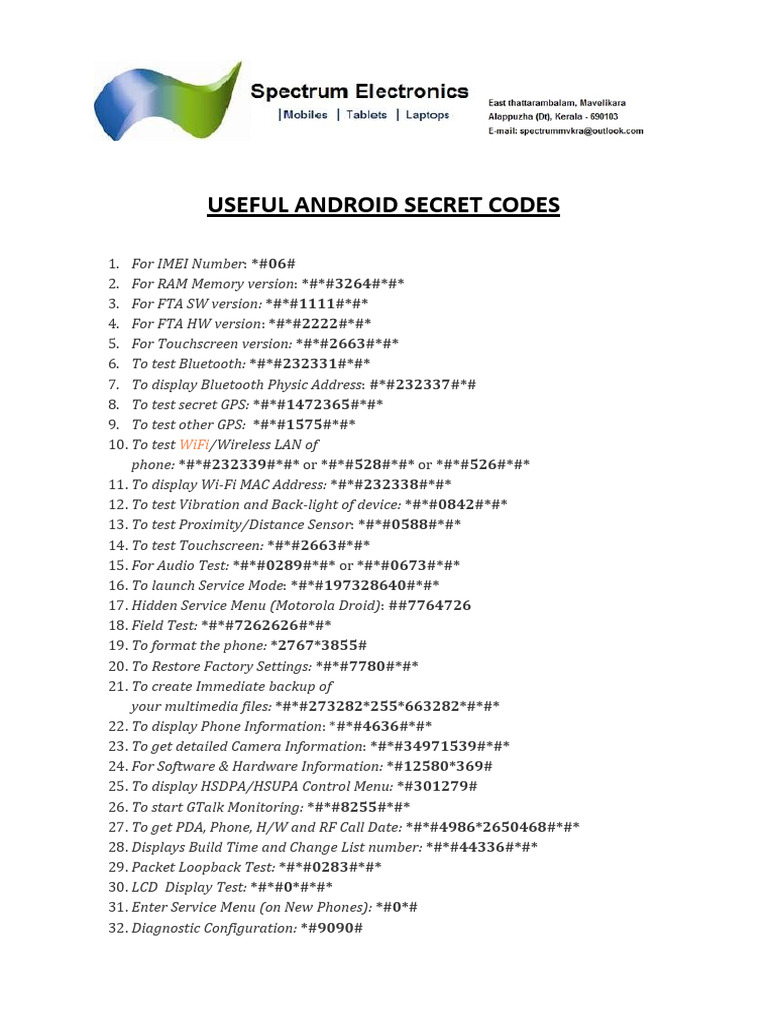 Spectrum Electronics
|Mobiles | Tablets | Laptops

East thattarambalam, Mavelikara
Alappuzha (Dt), Kerala - 690103
E-mail: spectrummvkra@outlook.com

USEFUL ANDROID SECRET CODES

1. For IMEI Number: *#06#
2. For RAM Memory version: *#*#3264#*#*
3. For FTA SW version: *#*#1111#*#*
4. For FTA HW version: *#*#2222#*#*
5. For Touchscreen version: *#*#2663#*#*
6. To test Bluetooth: *#*#232331#*#*
7. To display Bluetooth Physic Address: #*#232337#*#
8. To test secret GPS: *#*#1472365#*#*
9. To test other GPS: *#*#1575#*#*
10. To test WiFi/Wireless LAN of phone: *#*#232339#*#* or *#*#528#*#* or *#*#526#*#*
11. To display Wi-Fi MAC Address: *#*#232338#*#*
12. To test Vibration and Back-light of device: *#*#0842#*#*
13. To test Proximity/Distance Sensor: *#*#0588#*#*
14. To test Touchscreen: *#*#2663#*#*
15. For Audio Test: *#*#0289#*#* or *#*#0673#*#*
16. To launch Service Mode: *#*#197328640#*#*
17. Hidden Service Menu (Motorola Droid): ##7764726
18. Field Test: *#*#7262626#*#*
19. To format the phone: *2767*3855#
20. To Restore Factory Settings: *#*#7780#*#*
21. To create Immediate backup of your multimedia files: *#*#273282*255*663282*#*#*
22. To display Phone Information: *#*#4636#*#*
23. To get detailed Camera Information: *#*#34971539#*#*
24. For Software & Hardware Information: *#12580*369#
25. To display HSDPA/HSUPA Control Menu: *#301279#
26. To start GTalk Monitoring: *#*#8255#*#*
27. To get PDA, Phone, H/W and RF Call Date: *#*#4986*2650468#*#*
28. Displays Build Time and Change List number: *#*#44336#*#*
29. Packet Loopback Test: *#*#0283#*#*
30. LCD Display Test: *#*#0*#*#*
31. Enter Service Menu (on New Phones): *#0*#
32. Diagnostic Configuration: *#9090#